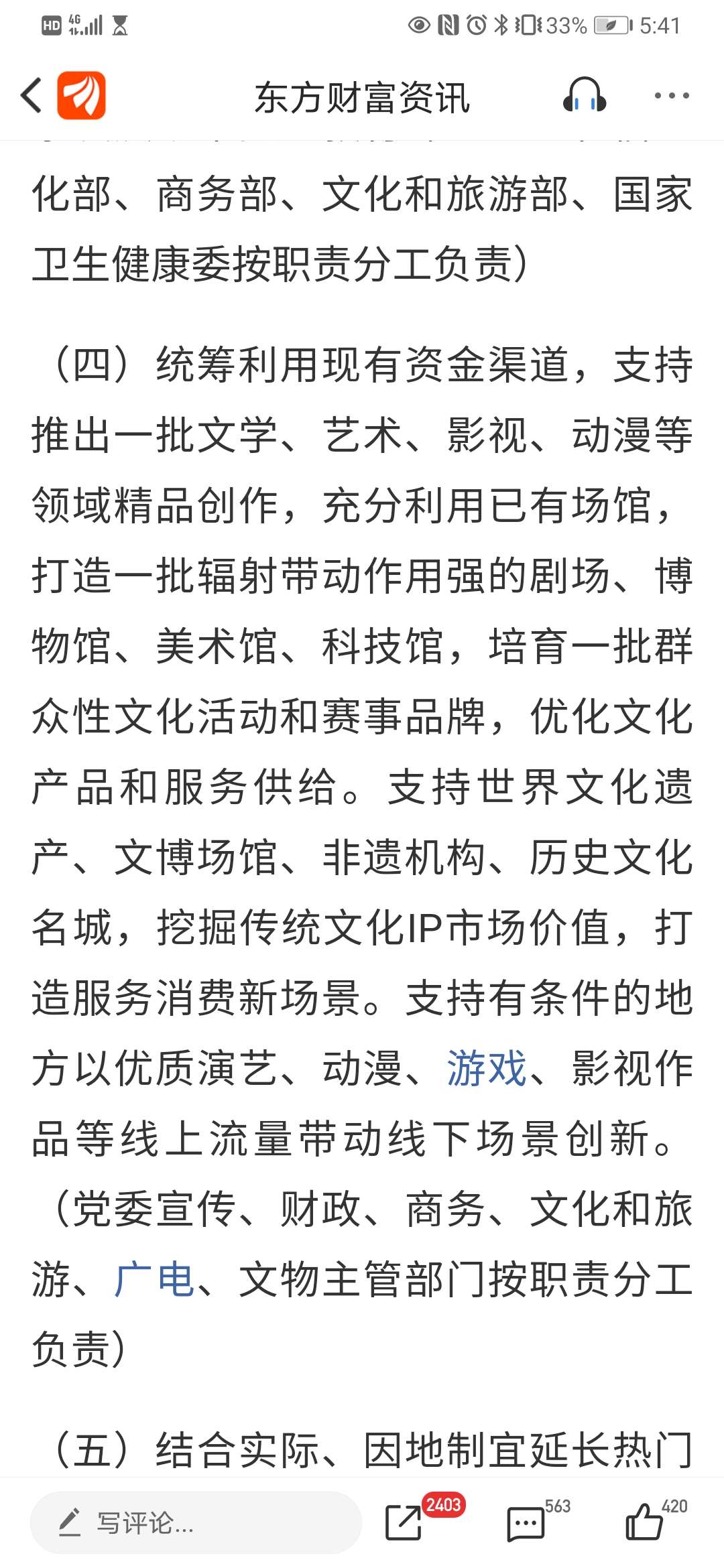 HD 4G 33% 5:41

东方财富资讯

化部、商务部、文化和旅游部、国家卫生健康委按职责分工负责）

（四）统筹利用现有资金渠道，支持推出一批文学、艺术、影视、动漫等领域精品创作，充分利用已有场馆，打造一批辐射带动作用强的剧场、博物馆、美术馆、科技馆，培育一批群众性文化活动和赛事品牌，优化文化产品和服务供给。支持世界文化遗产、文博场馆、非遗机构、历史文化名城，挖掘传统文化IP市场价值，打造服务消费新场景。支持有条件的地方以优质演艺、动漫、游戏、影视作品等线上流量带动线下场景创新。（党委宣传、财政、商务、文化和旅游、广电、文物主管部门按职责分工负责）

（五）结合实际、因地制宜延长热门

写评论...
2403
563
420